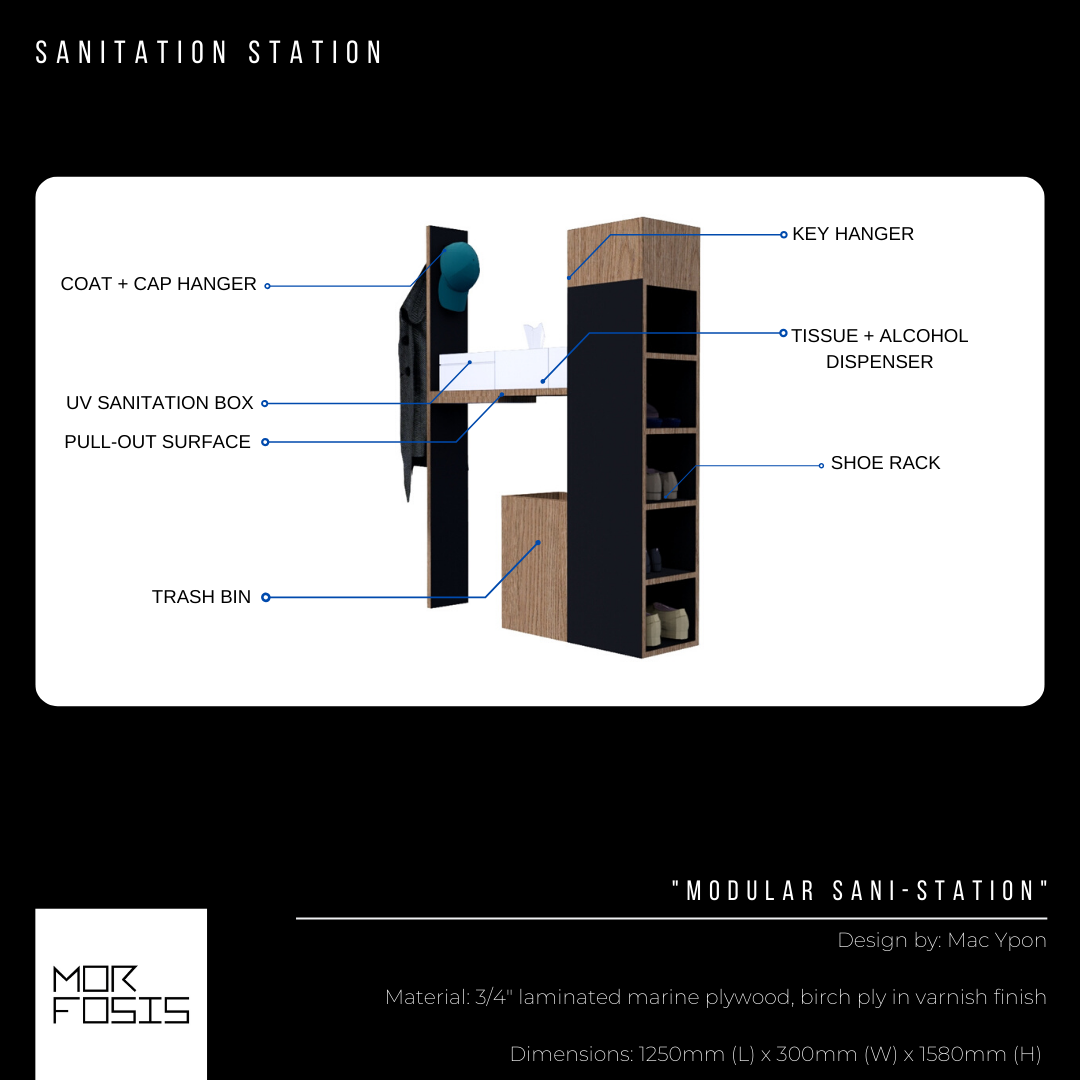 SANITATION STATION

COAT + CAP HANGER

UV SANITATION BOX

PULL-OUT SURFACE

TRASH BIN

KEY HANGER

TISSUE + ALCOHOL DISPENSER

SHOE RACK

"MODULAR SANI-STATION"

Design by: Mac Ypon

Material: 3/4" laminated marine plywood, birch ply in varnish finish

Dimensions: 1250mm (L) x 300mm (W) x 1580mm (H)

MOR FOSIS